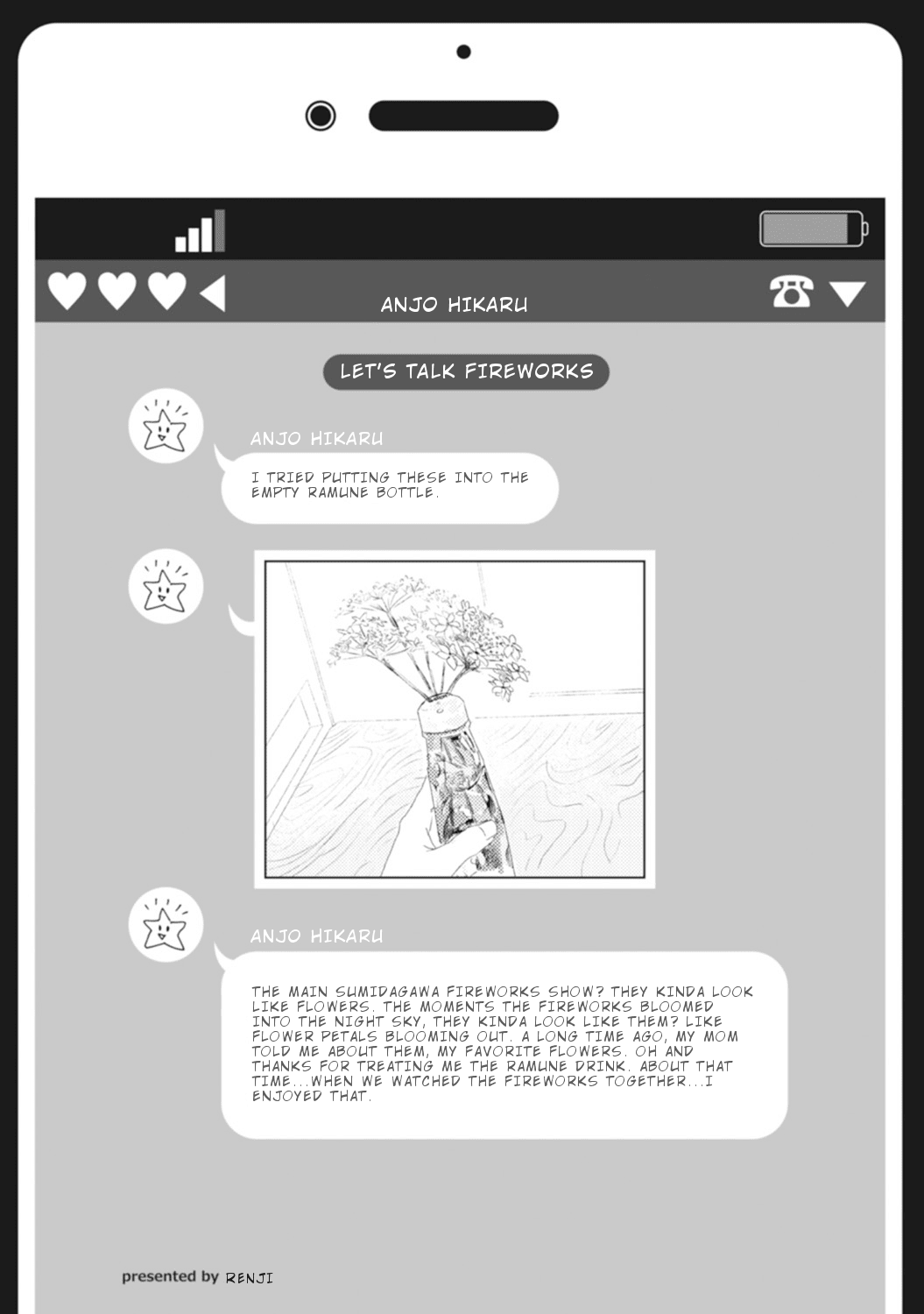 ANJO HIKARU

LET'S TALK FIREWORKS

ANJO HIKARU

I TRIED PUTTING THESE INTO THE EMPTY RAMUNE BOTTLE.

ANJO HIKARU

THE MAIN SUMIDAGAWA FIREWORKS SHOW? THEY KINDA LOOK LIKE FLOWERS. THE MOMENTS THE FIREWORKS BLOOMED INTO THE NIGHT SKY, THEY KINDA LOOK LIKE THEM? LIKE FLOWER PETALS BLOOMING OUT. A LONG TIME AGO, MY MOM TOLD ME ABOUT THEM, MY FAVORITE FLOWERS. OH AND THANKS FOR TREATING ME THE RAMUNE DRINK. ABOUT THAT TIME...WHEN WE WATCHED THE FIREWORKS TOGETHER...I ENJOYED THAT.

presented by RENJI